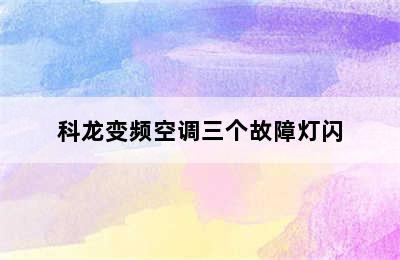 科龙变频空调三个故障灯闪